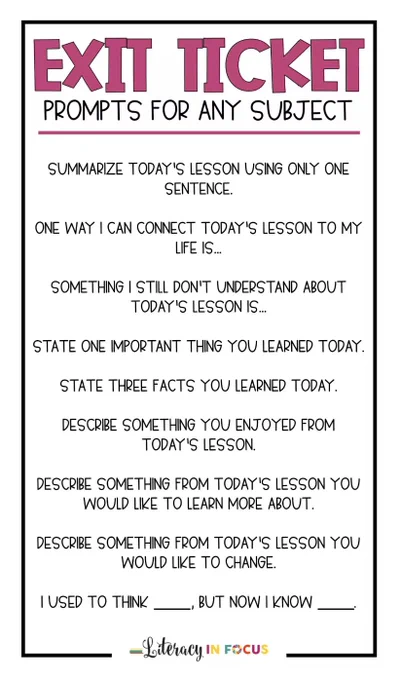 EXIT TICKET
PROMPTS FOR ANY SUBJECT

SUMMARIZE TODAY'S LESSON USING ONLY ONE SENTENCE.

ONE WAY I CAN CONNECT TODAY'S LESSON TO MY LIFE IS...

SOMETHING I STILL DON'T UNDERSTAND ABOUT TODAY'S LESSON IS...

STATE ONE IMPORTANT THING YOU LEARNED TODAY.

STATE THREE FACTS YOU LEARNED TODAY.

DESCRIBE SOMETHING YOU ENJOYED FROM TODAY'S LESSON.

DESCRIBE SOMETHING FROM TODAY'S LESSON YOU WOULD LIKE TO LEARN MORE ABOUT.

DESCRIBE SOMETHING FROM TODAY'S LESSON YOU WOULD LIKE TO CHANGE.

I USED TO THINK ____, BUT NOW I KNOW ____.

Literacy IN FOCUS